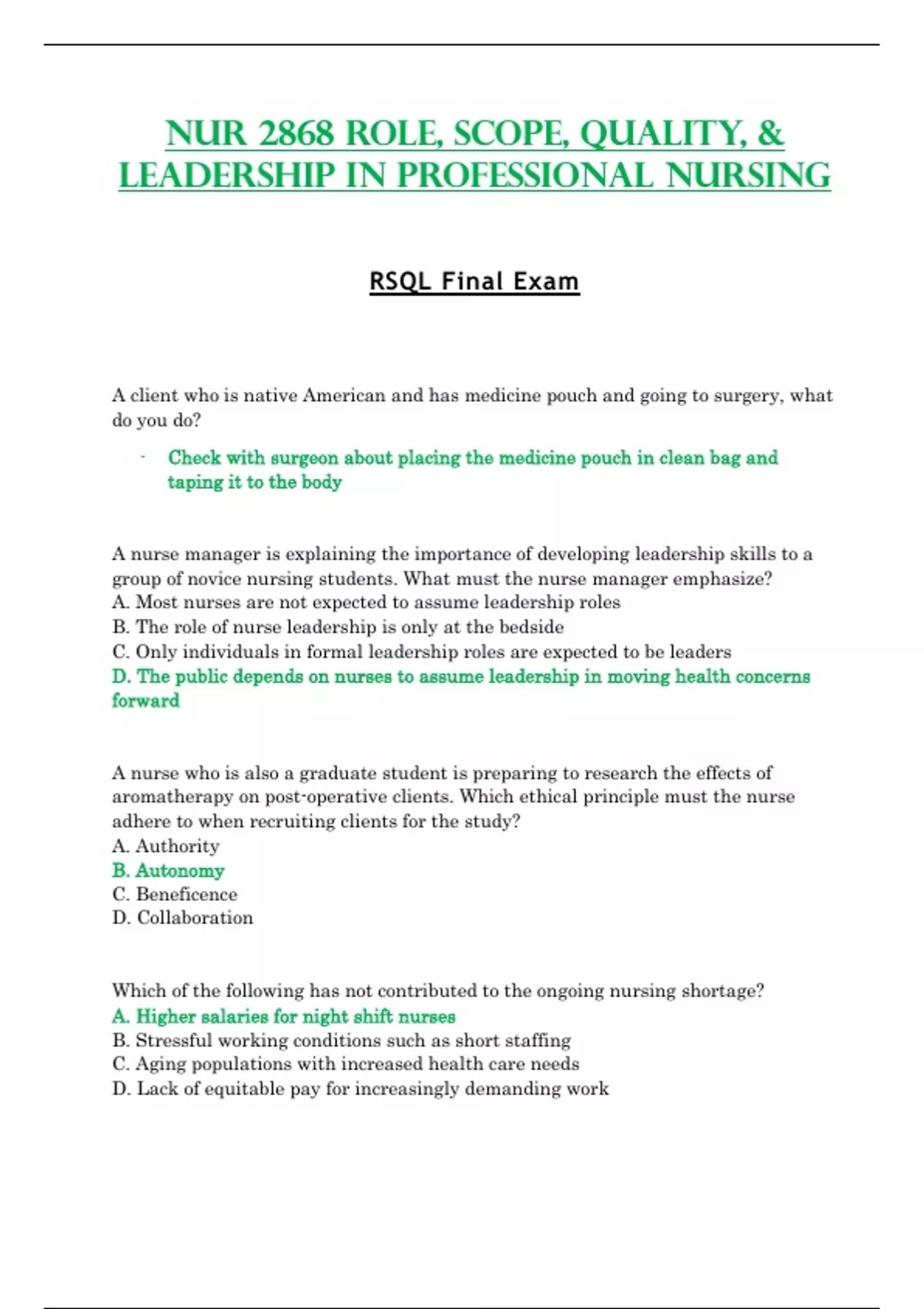 NUR 2868 ROLE, SCOPE, QUALITY, & LEADERSHIP IN PROFESSIONAL NURSING

RSQL Final Exam

A client who is native American and has medicine pouch and going to surgery, what do you do?

- Check with surgeon about placing the medicine pouch in clean bag and taping it to the body

A nurse manager is explaining the importance of developing leadership skills to a group of novice nursing students. What must the nurse manager emphasize?
A. Most nurses are not expected to assume leadership roles
B. The role of nurse leadership is only at the bedside
C. Only individuals in formal leadership roles are expected to be leaders
D. The public depends on nurses to assume leadership in moving health concerns forward

A nurse who is also a graduate student is preparing to research the effects of aromatherapy on post-operative clients. Which ethical principle must the nurse adhere to when recruiting clients for the study?
A. Authority
B. Autonomy
C. Beneficence
D. Collaboration

Which of the following has not contributed to the ongoing nursing shortage?
A. Higher salaries for night shift nurses
B. Stressful working conditions such as short staffing
C. Aging populations with increased health care needs
D. Lack of equitable pay for increasingly demanding work